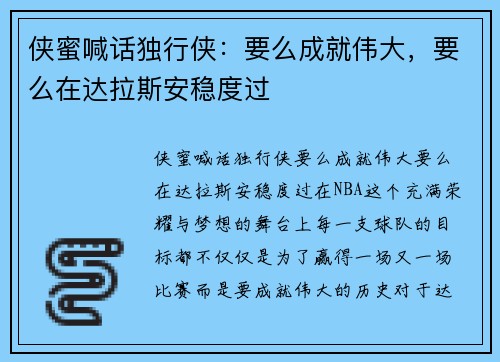 侠蜜喊话独行侠：要么成就伟大，要么在达拉斯安稳度过

侠蜜喊话独行侠要么成就伟大要么在达拉斯安稳度过在NBA这个充满荣耀与梦想的舞台上每一支球队的目标都不仅仅是为了赢得一场又一场比赛而是要成就伟大的历史对于达